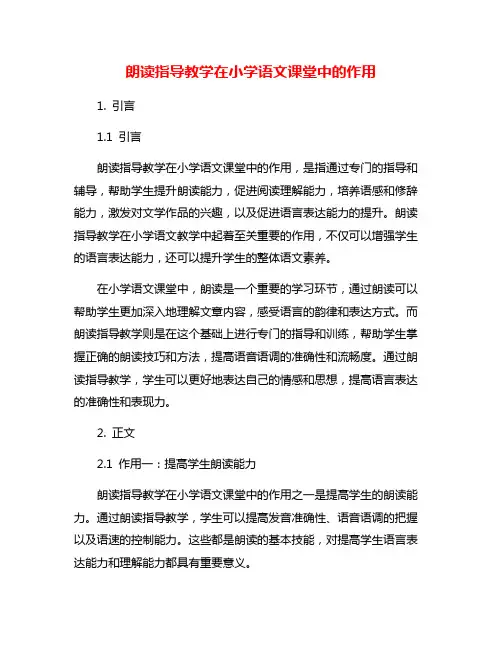 朗读指导教学在小学语文课堂中的作用

1. 引言

1.1 引言

朗读指导教学在小学语文课堂中的作用，是指通过专门的指导和辅导，帮助学生提升朗读能力，促进阅读理解能力，培养语感和修辞能力，激发对文学作品的兴趣，以及促进语言表达能力的提升。朗读指导教学在小学语文教学中起着至关重要的作用，不仅可以增强学生的语言表达能力，还可以提升学生的整体语文素养。

在小学语文课堂中，朗读是一个重要的学习环节，通过朗读可以帮助学生更加深入地理解文章内容，感受语言的韵律和表达方式。而朗读指导教学则是在这个基础上进行专门的指导和训练，帮助学生掌握正确的朗读技巧和方法，提高语音语调的准确性和流畅度。通过朗读指导教学，学生可以更好地表达自己的情感和思想，提高语言表达的准确性和表现力。

2. 正文

2.1 作用一：提高学生朗读能力

朗读指导教学在小学语文课堂中的作用之一是提高学生的朗读能力。通过朗读指导教学，学生可以提高发音准确性、语音语调的把握以及语速的控制能力。这些都是朗读的基本技能，对提高学生语言表达能力和理解能力都具有重要意义。